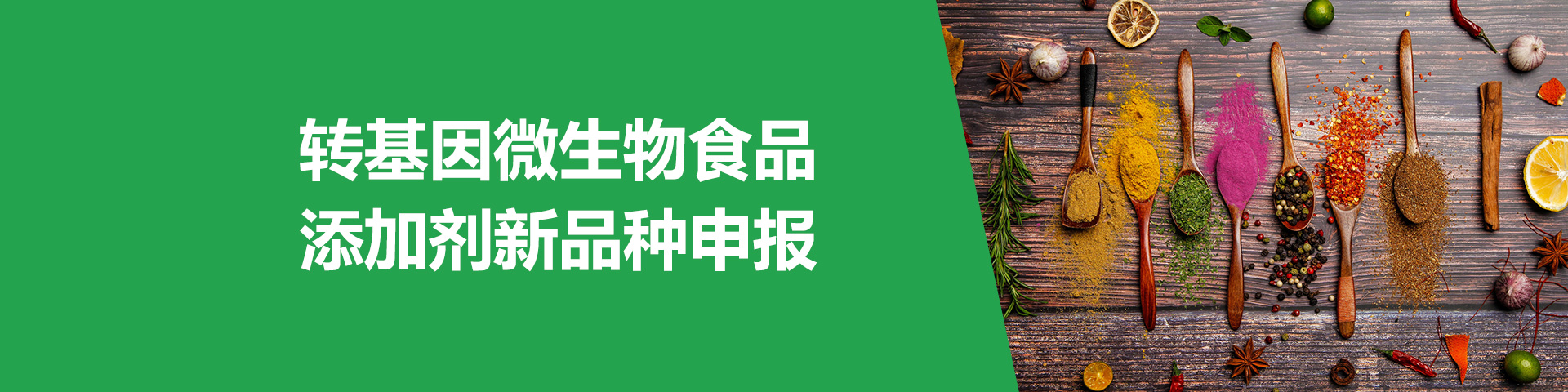 转基因微生物食品
添加剂新品种申报